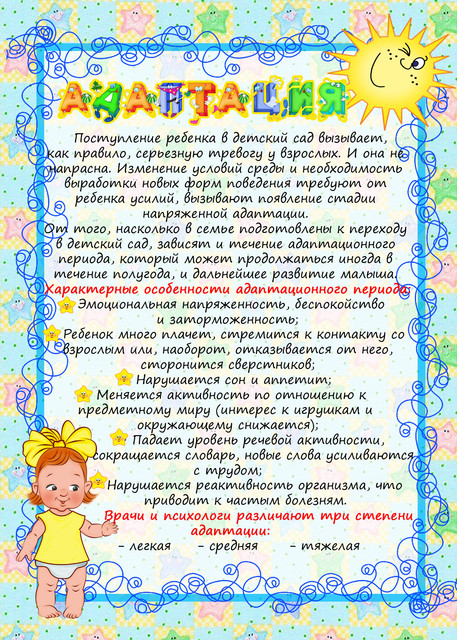 АДАПТАЦИЯ

Поступление ребенка в детский сад вызывает, как правило, серьезную тревогу у взрослых. И она не напрасна. Изменение условий среды и необходимость выработки новых форм поведения требуют от ребенка усилий, вызывают появление стадии напряженной адаптации.
От того, насколько в семье подготовлены к переходу в детский сад, зависят и течение адаптационного периода, который может продолжаться иногда в течение полугода, и дальнейшее развитие малыша.

Характерные особенности адаптационного периода:
Эмоциональная напряженность, беспокойство и заторможенность;
Ребенок много плачет, стремится к контакту со взрослым или, наоборот, отказывается от него, сторонится сверстников;
Нарушается сон и аппетит;
Меняется активность по отношению к предметному миру (интерес к игрушкам и окружающему снижается);
Падает уровень речевой активности, сокращается словарь, новые слова усиливаются с трудом;
Нарушается реактивность организма, что приводит к частым болезням.

Врачи и психологи различают три степени адаптации:
- легкая - средняя - тяжелая